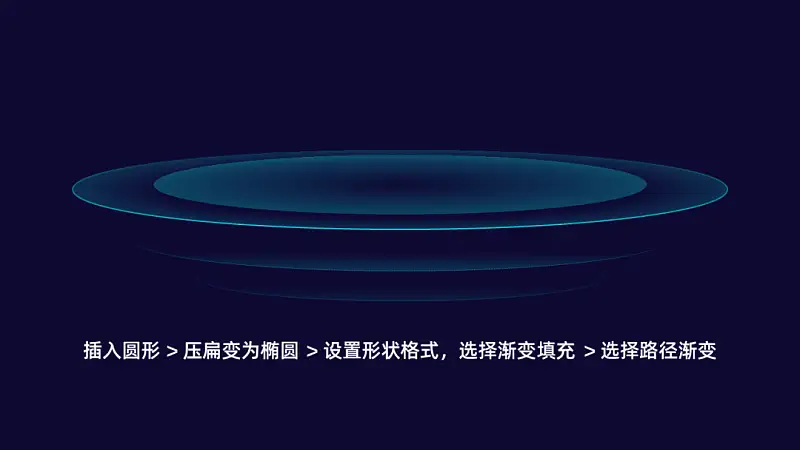 插入圆形 > 压扁变为椭圆 > 设置形状格式，选择渐变填充 > 选择路径渐变